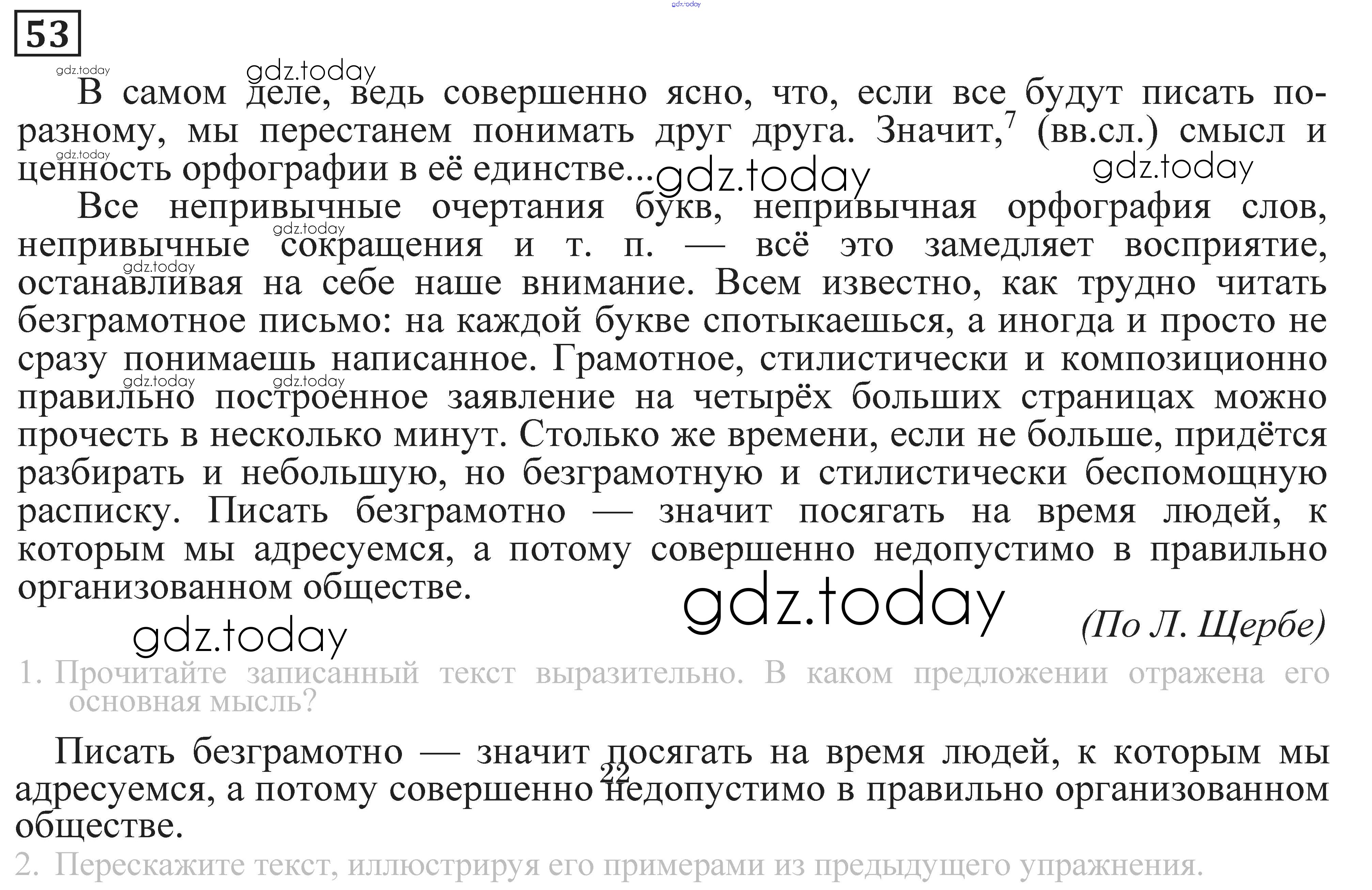 53

В самом деле, ведь совершенно ясно, что, если все будут писать по-разному, мы перестанем понимать друг друга. Значит,$^{7}$ (вв.сл.) смысл и ценность орфографии в её единстве...

Все непривычные очертания букв, непривычная орфография слов, непривычные сокращения и т. п. — всё это замедляет восприятие, останавливая на себе наше внимание. Всем известно, как трудно читать безграмотное письмо: на каждой букве спотыкаешься, а иногда и просто не сразу понимаешь написанное. Грамотное, стилистически и композиционно правильно построенное заявление на четырёх больших страницах можно прочесть в несколько минут. Столько же времени, если не больше, придётся разбирать и небольшую, но безграмотную и стилистически беспомощную расписку. Писать безграмотно — значит посягать на время людей, к которым мы адресуемся, а потому совершенно недопустимо в правильно организованном обществе.

(По Л. Щербе)

1. Прочитайте записанный текст выразительно. В каком предложении отражена его основная мысль?

Писать безграмотно — значит посягать на время людей, к которым мы адресуемся, а потому совершенно недопустимо в правильно организованном обществе.

22

2. Перескажите текст, иллюстрируя его примерами из предыдущего упражнения.

gdz.today